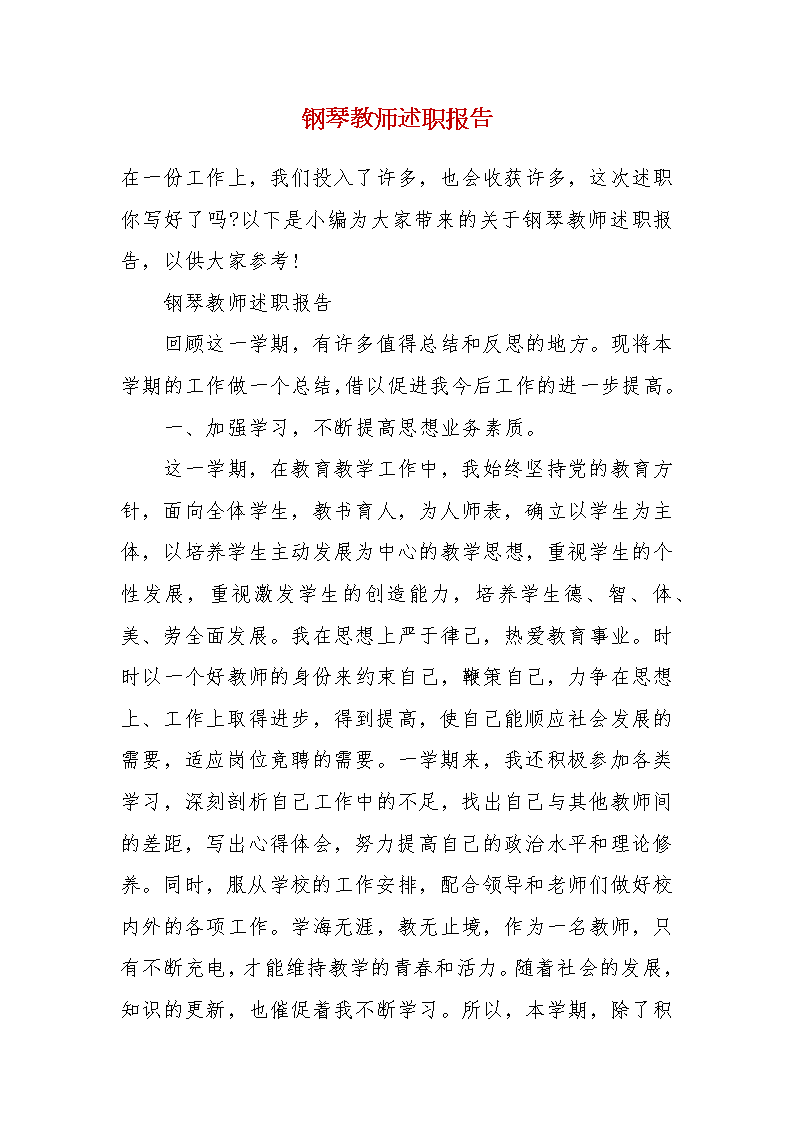 钢琴教师述职报告

在一份工作上，我们投入了许多，也会收获许多，这次述职你写好了吗?以下是小编为大家带来的关于钢琴教师述职报告，以供大家参考!

钢琴教师述职报告

回顾这一学期，有许多值得总结和反思的地方。现将本学期的工作做一个总结,借以促进我今后工作的进一步提高。

一、加强学习，不断提高思想业务素质。

这一学期，在教育教学工作中，我始终坚持党的教育方针，面向全体学生，教书育人，为人师表，确立以学生为主体，以培养学生主动发展为中心的教学思想，重视学生的个性发展，重视激发学生的创造能力，培养学生德、智、体、美、劳全面发展。我在思想上严于律己，热爱教育事业。时时以一个好教师的身份来约束自己，鞭策自己，力争在思想上、工作上取得进步，得到提高，使自己能顺应社会发展的需要，适应岗位竞聘的需要。一学期来，我还积极参加各类学习，深刻剖析自己工作中的不足，找出自己与其他教师间的差距，写出心得体会，努力提高自己的政治水平和理论修养。同时，服从学校的工作安排，配合领导和老师们做好校内外的各项工作。学海无涯，教无止境，作为一名教师，只有不断充电，才能维持教学的青春和活力。随着社会的发展，知识的更新，也催促着我不断学习。所以，本学期，除了积